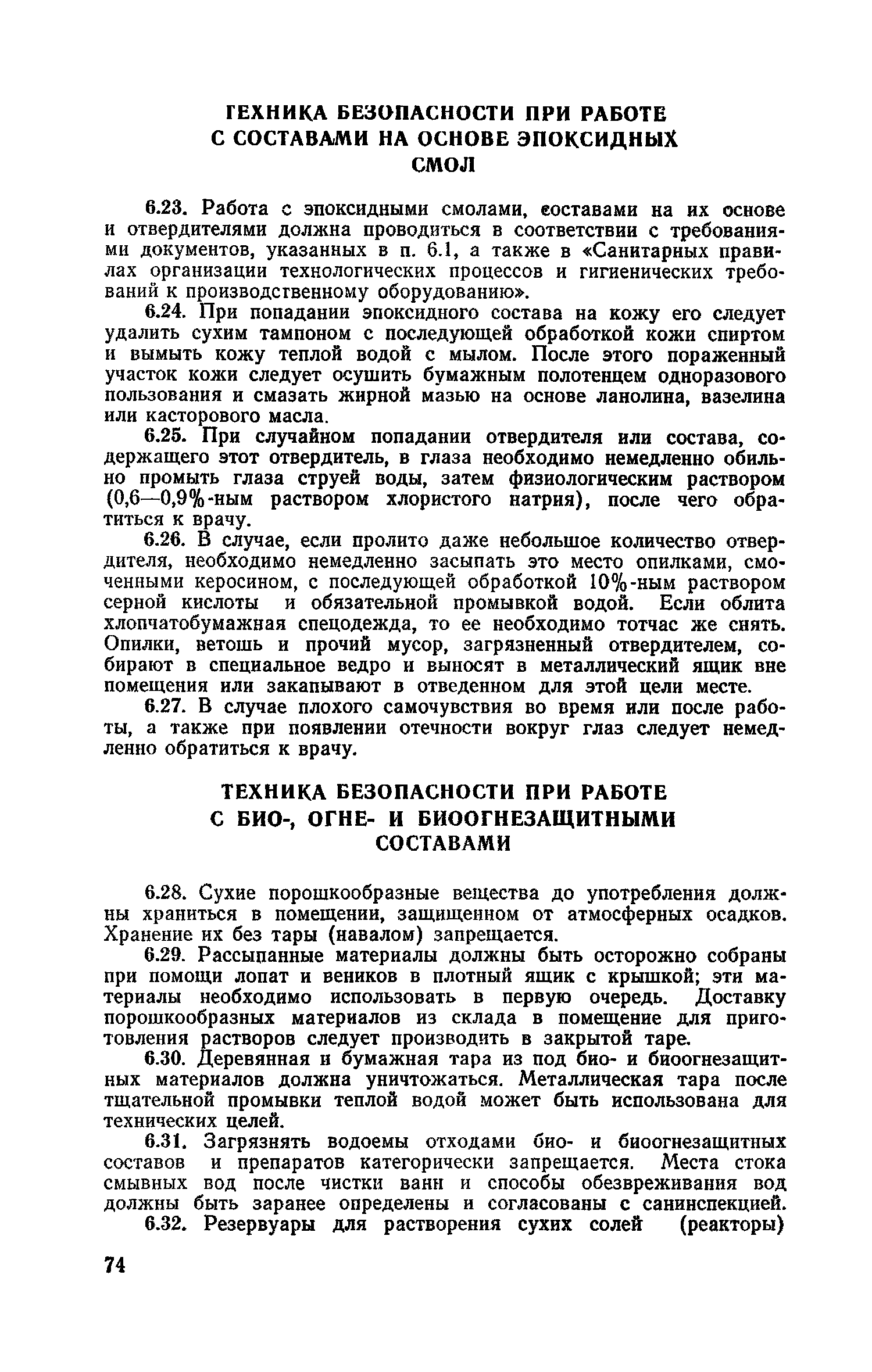 ТЕХНИКА БЕЗОПАСНОСТИ ПРИ РАБОТЕ С СОСТАВАМИ НА ОСНОВЕ ЭПОКСИДНЫХ СМОЛ

6.23. Работа с эпоксидными смолами, составами на их основе и отвердителями должна проводиться в соответствии с требованиями документов, указанных в п. 6.1, а также в «Санитарных правилах организации технологических процессов и гигиенических требований к производственному оборудованию».

6.24. При попадании эпоксидного состава на кожу его следует удалить сухим тампоном с последующей обработкой кожи спиртом и вымыть кожу теплой водой с мылом. После этого пораженный участок кожи следует осушить бумажным полотенцем одноразового пользования и смазать жирной мазью на основе ланолина, вазелина или касторового масла.

6.25. При случайном попадании отвердителя или состава, содержащего этот отвердитель, в глаза необходимо немедленно обильно промыть глаза струей воды, затем физиологическим раствором (0,6—0,9%-ным раствором хлористого натрия), после чего обратиться к врачу.

6.26. В случае, если пролито даже небольшое количество отвердителя, необходимо немедленно засыпать это место опилками, смоченными керосином, с последующей обработкой 10%-ным раствором серной кислоты и обязательной промывкой водой. Если облита хлопчатобумажная спецодежда, то ее необходимо тотчас же снять. Опилки, ветошь и прочий мусор, загрязненный отвердителем, собирают в специальное ведро и выносят в металлический ящик вне помещения или закапывают в отведенном для этой цели месте.

6.27. В случае плохого самочувствия во время или после работы, а также при появлении отечности вокруг глаз следует немедленно обратиться к врачу.

ТЕХНИКА БЕЗОПАСНОСТИ ПРИ РАБОТЕ С БИО-, ОГНЕ- И БИООГНЕЗАЩИТНЫМИ СОСТАВАМИ

6.28. Сухие порошкообразные вещества до употребления должны храниться в помещении, защищенном от атмосферных осадков. Хранение их без тары (навалом) запрещается.

6.29. Рассыпанные материалы должны быть осторожно собраны при помощи лопат и веников в плотный ящик с крышкой; эти материалы необходимо использовать в первую очередь. Доставку порошкообразных материалов из склада в помещение для приготовления растворов следует производить в закрытой таре.

6.30. Деревянная и бумажная тара из под био- и биоогнезащитных материалов должна уничтожаться. Металлическая тара после тщательной промывки теплой водой может быть использована для технических целей.

6.31. Загрязнять водоемы отходами био- и биоогнезащитных составов и препаратов категорически запрещается. Места стока смывных вод после чистки ванн и способы обезвреживания вод должны быть заранее определены и согласованы с санинспекцией.

6.32. Резервуары для растворения сухих солей (реакторы)

74